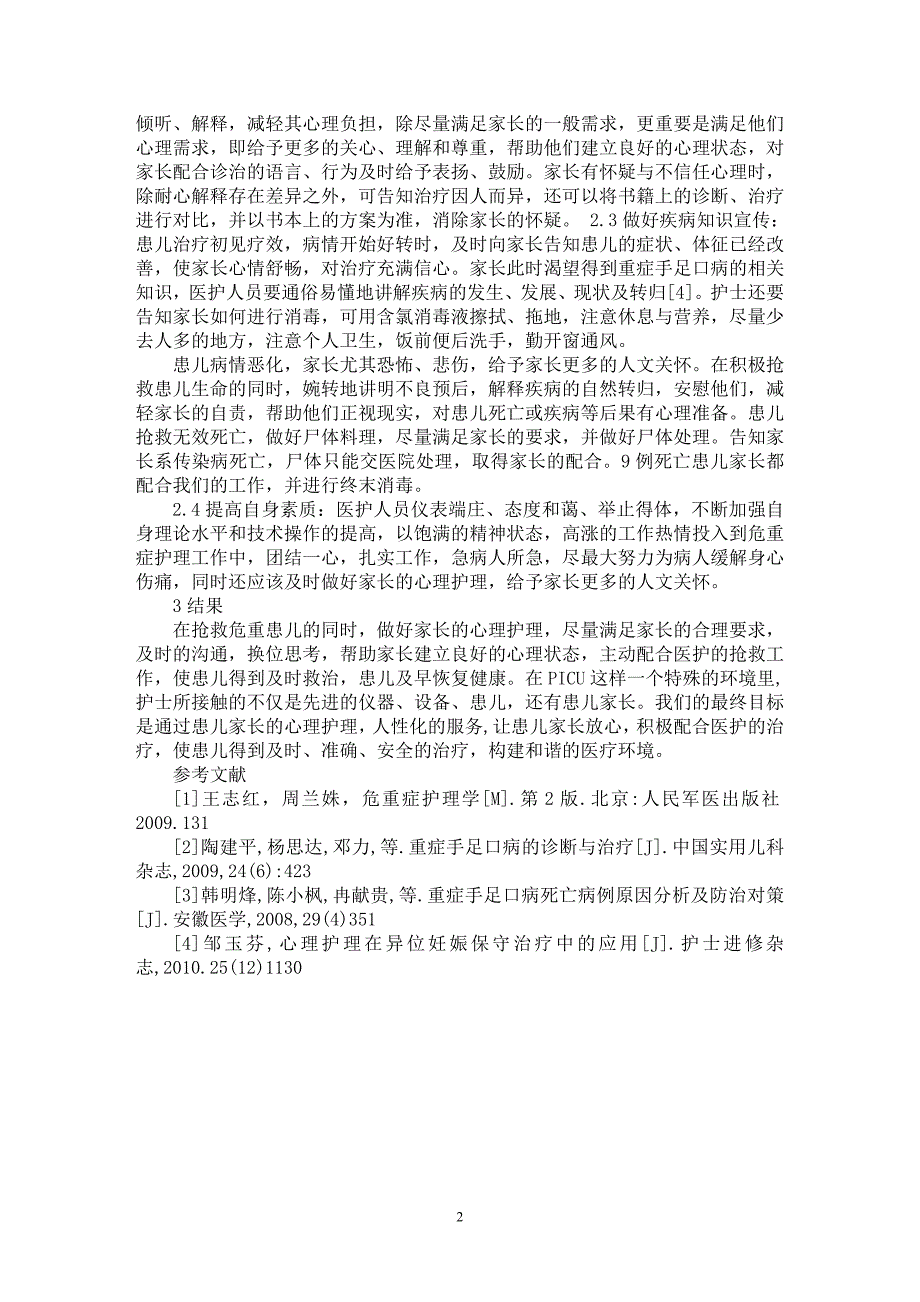 倾听、解释，减轻其心理负担，除尽量满足家长的一般需求，更重要是满足他们心理需求，即给予更多的关心、理解和尊重，帮助他们建立良好的心理状态，对家长配合诊治的语言、行为及时给予表扬、鼓励。家长有怀疑与不信任心理时，除耐心解释存在差异之外，可告知治疗因人而异，还可以将书籍上的诊断、治疗进行对比，并以书本上的方案为准，消除家长的怀疑。 2.3 做好疾病知识宣传：患儿治疗初见疗效，病情开始好转时，及时向家长告知患儿的症状、体征已经改善，使家长心情舒畅，对治疗充满信心。家长此时渴望得到重症手足口病的相关知识，医护人员要通俗易懂地讲解疾病的发生、发展、现状及转归[4]。护士还要告知家长如何进行消毒，可用含氯消毒液擦拭、拖地，注意休息与营养，尽量少去人多的地方，注意个人卫生，饭前便后洗手，勤开窗通风。

患儿病情恶化，家长尤其恐怖、悲伤，给予家长更多的人文关怀。在积极抢救患儿生命的同时，婉转地讲明不良预后，解释疾病的自然转归，安慰他们，减轻家长的自责，帮助他们正视现实，对患儿死亡或疾病等后果有心理准备。患儿抢救无效死亡，做好尸体料理，尽量满足家长的要求，并做好尸体处理。告知家长系传染病死亡，尸体只能交医院处理，取得家长的配合。9 例死亡患儿家长都配合我们的工作，并进行终末消毒。

2.4 提高自身素质：医护人员仪表端庄、态度和蔼、举止得体，不断加强自身理论水平和技术操作的提高，以饱满的精神状态，高涨的工作热情投入到危重症护理工作中，团结一心，扎实工作，急病人所急，尽最大努力为病人缓解身心伤痛，同时还应该及时做好家长的心理护理，给予家长更多的人文关怀。

3 结果

在抢救危重患儿的同时，做好家长的心理护理，尽量满足家长的合理要求，及时的沟通，换位思考，帮助家长建立良好的心理状态，主动配合医护的抢救工作，使患儿得到及时救治，患儿及早恢复健康。在 PICU 这样一个特殊的环境里，护士所接触的不仅是先进的仪器、设备、患儿，还有患儿家长。我们的最终目标是通过患儿家长的心理护理，人性化的服务，让患儿家长放心，积极配合医护的治疗，使患儿得到及时、准确、安全的治疗，构建和谐的医疗环境。

参考文献

[1]王志红，周兰姝，危重症护理学[M].第 2 版.北京:人民军医出版社 2009.131

[2]陶建平,杨思达,邓力,等.重症手足口病的诊断与治疗[J].中国实用儿科杂志,2009,24(6):423

[3]韩明烽,陈小枫,冉献贵,等.重症手足口病死亡病例原因分析及防治对策[J].安徽医学,2008,29(4)351

[4]邹玉芬,心理护理在异位妊娠保守治疗中的应用[J].护士进修杂志,2010.25(12)1130

2